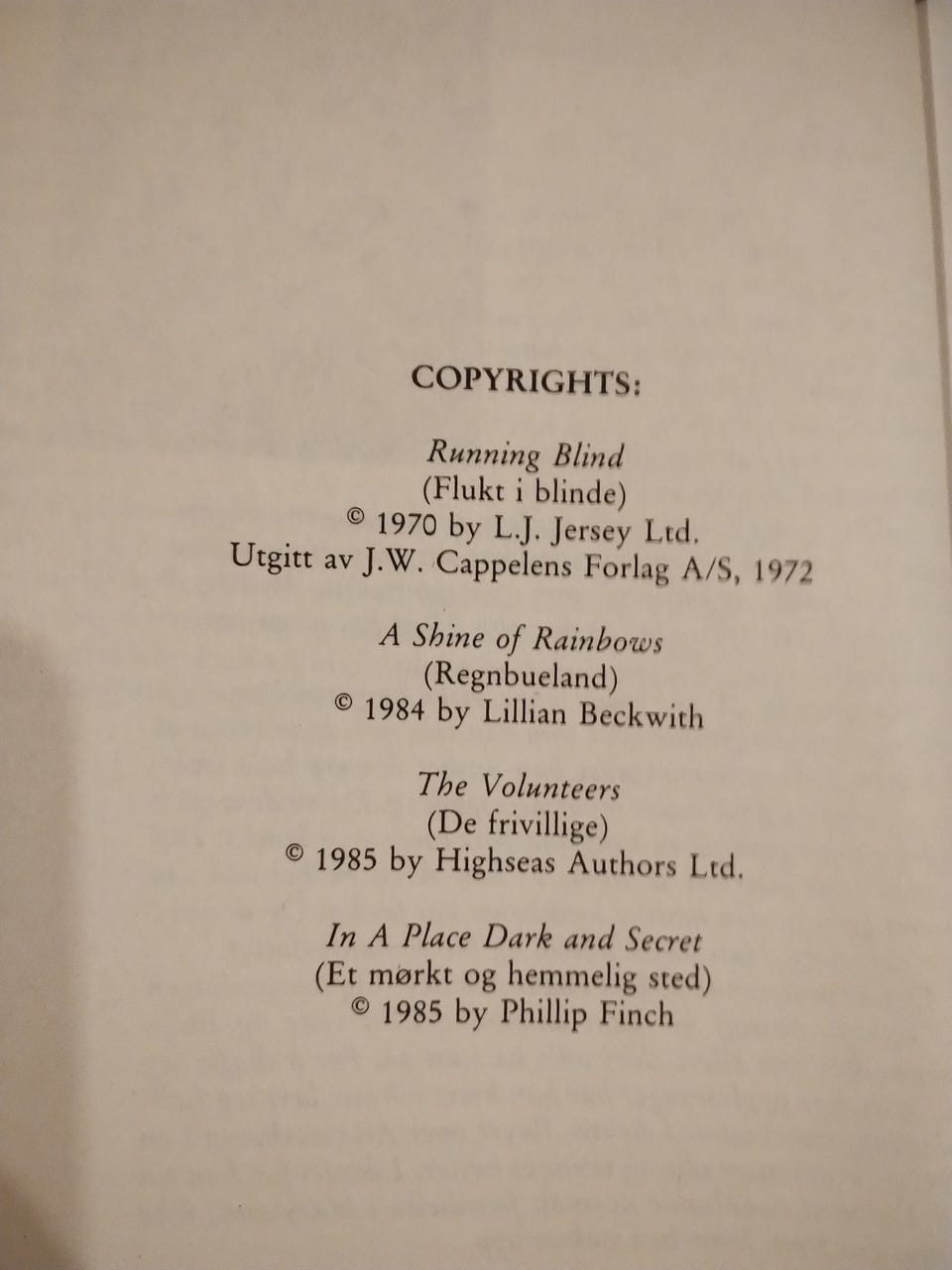 COPYRIGHTS:

Running Blind
(Flukt i blinde)
© 1970 by L.J. Jersey Ltd.
Utgitt av J.W. Cappelens Forlag A/S, 1972

A Shine of Rainbows
(Regnbueland)
© 1984 by Lillian Beckwith

The Volunteers
(De frivillige)
© 1985 by Highseas Authors Ltd.

In A Place Dark and Secret
(Et mørkt og hemmelig sted)
© 1985 by Phillip Finch